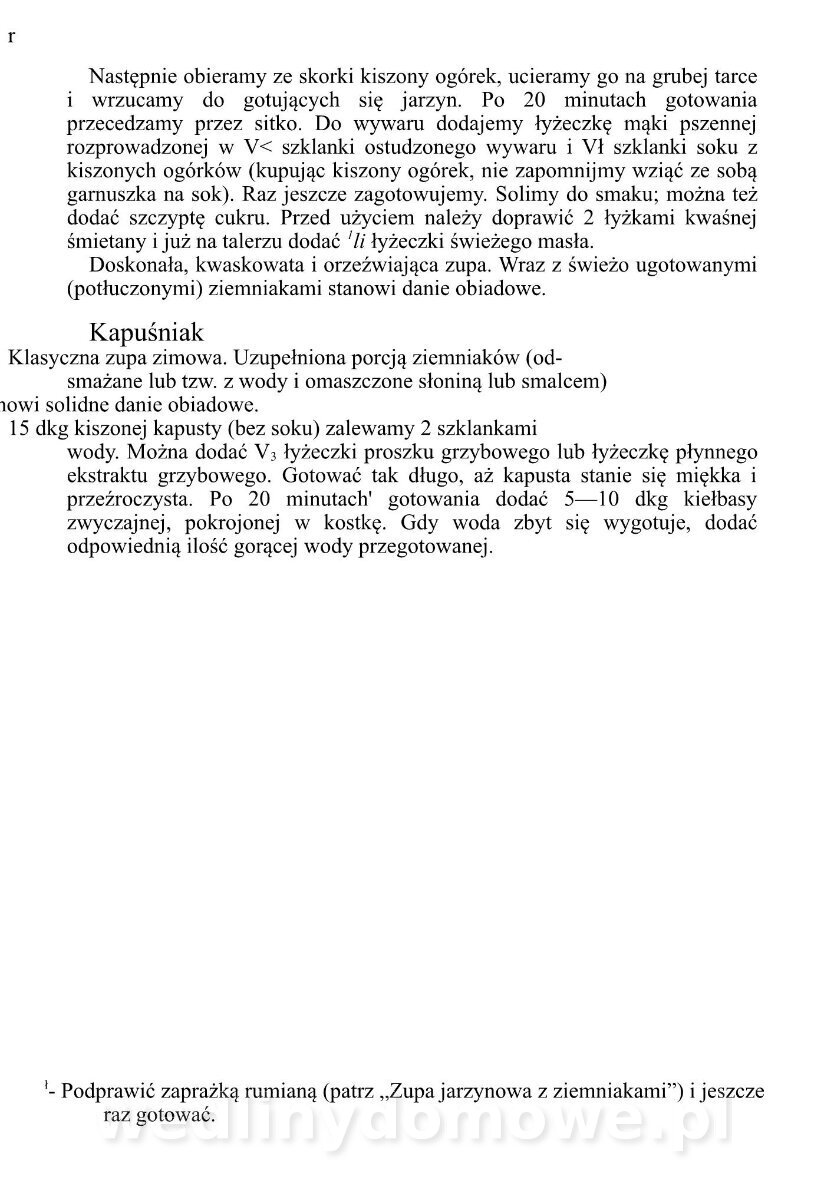 r

Następnie obieramy ze skorki kiszony ogórek, ucieramy go na grubej tarce i wrzucamy do gotujących się jarzyn. Po 20 minutach gotowania przecedzamy przez sitko. Do wywaru dodajemy łyżeczkę mąki pszennej rozprowadzonej w V< szklanki ostudzonego wywaru i Vł szklanki soku z kiszonych ogórków (kupując kiszony ogórek, nie zapomnijmy wziąć ze sobą garnuszka na sok). Raz jeszcze zagotowujemy. Solimy do smaku; można też dodać szczyptę cukru. Przed użyciem należy doprawić 2 łyżkami kwaśnej śmietany i już na talerzu dodać $^{l}li$ łyżeczki świeżego masła.

Doskonała, kwaskowata i orzeźwiająca zupa. Wraz z świeżo ugotowanymi (potłuczonymi) ziemniakami stanowi danie obiadowe.

Kapuśniak

Klasyczna zupa zimowa. Uzupełniona porcją ziemniaków (odsmażane lub tzw. z wody i omaszczone słoniną lub smalcem) nowi solidne danie obiadowe.

15 dkg kiszonej kapusty (bez soku) zalewamy 2 szklankami wody. Można dodać $V_3$ łyżeczki proszku grzybowego lub łyżeczkę płynnego ekstraktu grzybowego. Gotować tak długo, aż kapusta stanie się miękka i przeźroczysta. Po 20 minutach' gotowania dodać 5—10 dkg kiełbasy zwyczajnej, pokrojonej w kostkę. Gdy woda zbyt się wygotuje, dodać odpowiednią ilość gorącej wody przegotowanej.

$^{1}$- Podprawić zaprażką rumianą (patrz „Zupa jarzynowa z ziemniakami") i jeszcze raz gotować.

wedlinydomowe.pl